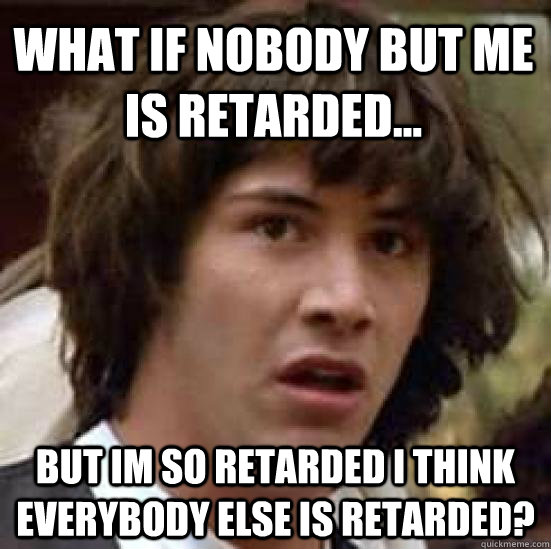 WHAT IF NOBODY BUT ME IS RETARDED...

BUT IM SO RETARDED I THINK EVERYBODY ELSE IS RETARDED?

quickmeme.com